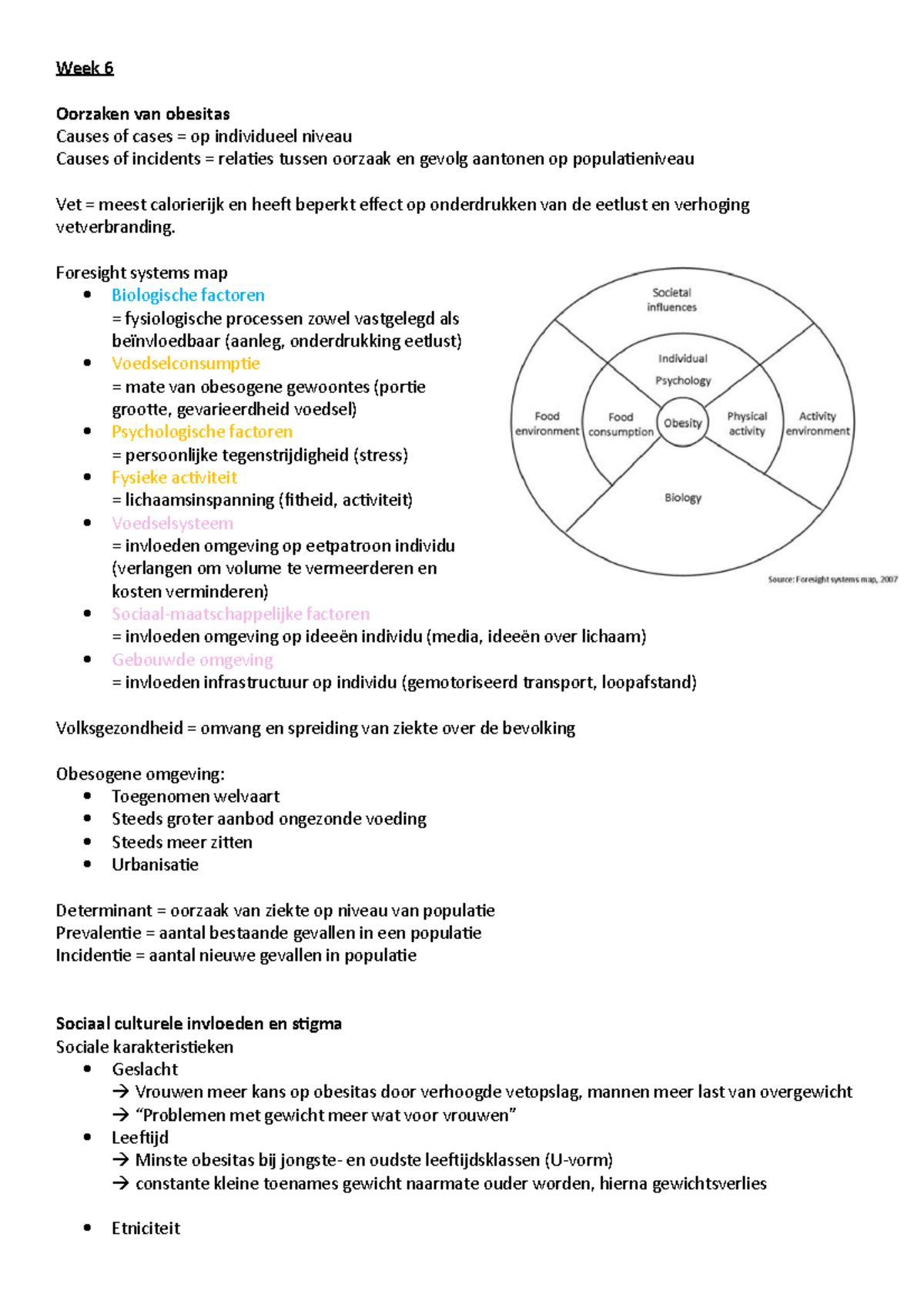 Week 6

Oorzaken van obesitas
Causes of cases = op individueel niveau
Causes of incidents = relaties tussen oorzaak en gevolg aantonen op populatieniveau

Vet = meest calorierijk en heeft beperkt effect op onderdrukken van de eetlust en verhoging vetverbranding.

Foresight systems map
• Biologische factoren
= fysiologische processen zowel vastgelegd als beïnvloedbaar (aanleg, onderdrukking eetlust)
• Voedselconsumptie
= mate van obesogene gewoontes (portie grootte, gevarieerdheid voedsel)
• Psychologische factoren
= persoonlijke tegenstrijdigheid (stress)
• Fysieke activiteit
= lichaamsinspanning (fitheid, activiteit)
• Voedselsysteem
= invloeden omgeving op eetpatroon individu (verlangen om volume te vermeerderen en kosten verminderen)
• Sociaal-maatschappelijke factoren
= invloeden omgeving op ideeën individu (media, ideeën over lichaam)
• Gebouwde omgeving
= invloeden infrastructuur op individu (gemotoriseerd transport, loopafstand)

Societal influences
Individual Psychology
Food environment
Food consumption
Obesity
Physical activity
Activity environment
Biology
Source: Foresight systems map, 2007

Volksgezondheid = omvang en spreiding van ziekte over de bevolking

Obesogene omgeving:
• Toegenomen welvaart
• Steeds groter aanbod ongezonde voeding
• Steeds meer zitten
• Urbanisatie

Determinant = oorzaak van ziekte op niveau van populatie
Prevalentie = aantal bestaande gevallen in een populatie
Incidentie = aantal nieuwe gevallen in populatie

Sociaal culturele invloeden en stigma
Sociale karakteristieken
• Geslacht
→ Vrouwen meer kans op obesitas door verhoogde vetopslag, mannen meer last van overgewicht
→ "Problemen met gewicht meer wat voor vrouwen"
• Leeftijd
→ Minste obesitas bij jongste- en oudste leeftijdsklassen (U-vorm)
→ constante kleine toenames gewicht naarmate ouder worden, hierna gewichtsverlies

• Etniciteit